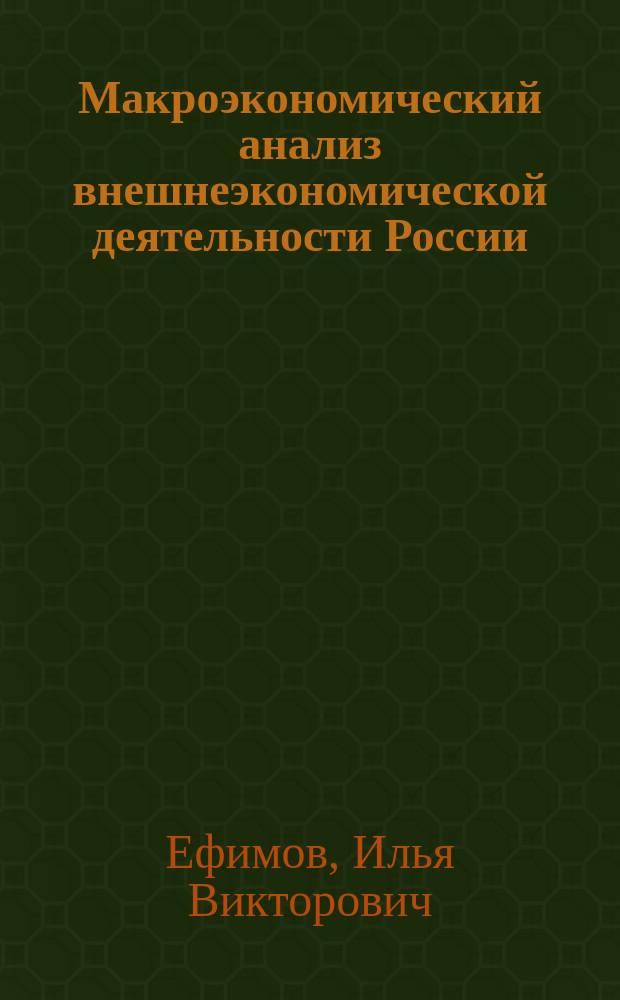 Макроэкономический анализ внешнеэкономической деятельности России

Ефимов, Илья Викторович